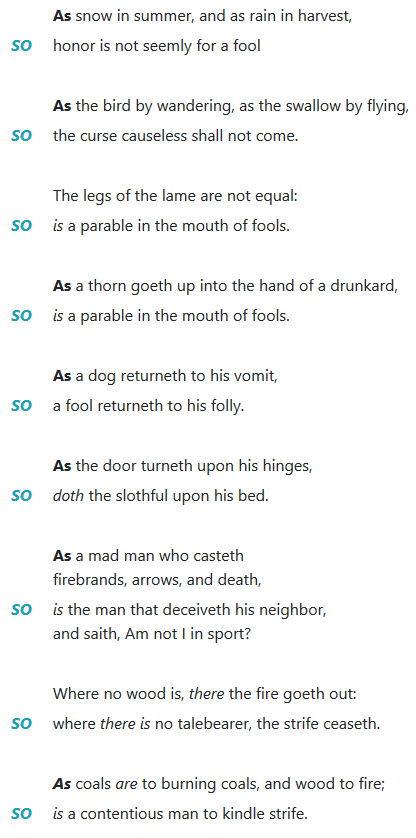 As snow in summer, and as rain in harvest,
SO honor is not seemly for a fool

As the bird by wandering, as the swallow by flying,
SO the curse causeless shall not come.

The legs of the lame are not equal:
SO is a parable in the mouth of fools.

As a thorn goeth up into the hand of a drunkard,
SO is a parable in the mouth of fools.

As a dog returneth to his vomit,
SO a fool returneth to his folly.

As the door turneth upon his hinges,
SO doth the slothful upon his bed.

As a mad man who casteth
firebrands, arrows, and death,
SO is the man that deceiveth his neighbor,
and saith, Am not I in sport?

Where no wood is, there the fire goeth out:
SO where there is no talebearer, the strife ceaseth.

As coals are to burning coals, and wood to fire;
SO is a contentious man to kindle strife.